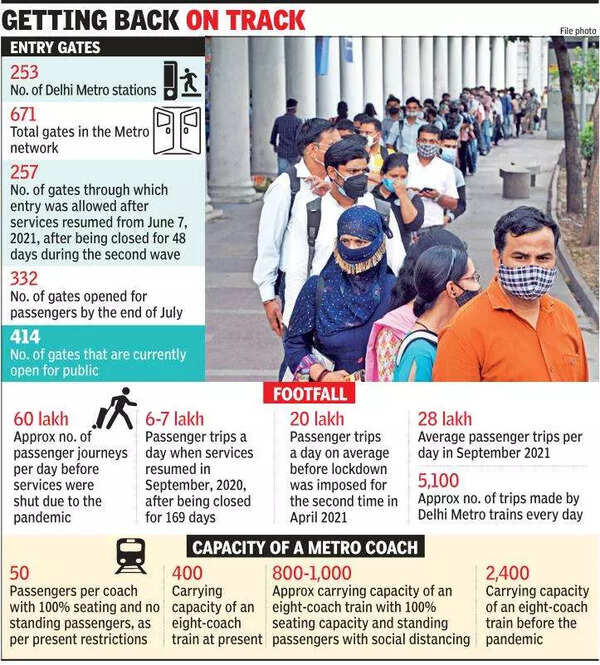 GETTING BACK ON TRACK

File photo

ENTRY GATES

253
No. of Delhi Metro stations

671
Total gates in the Metro network

257
No. of gates through which entry was allowed after services resumed from June 7, 2021, after being closed for 48 days during the second wave

332
No. of gates opened for passengers by the end of July

414
No. of gates that are currently open for public

FOOTFALL

60 lakh
Approx no. of passenger journeys per day before services were shut due to the pandemic

6-7 lakh
Passenger trips a day when services resumed in September, 2020, after being closed for 169 days

20 lakh
Passenger trips a day on average before lockdown was imposed for the second time in April 2021

28 lakh
Average passenger trips per day in September 2021

5,100
Approx no. of trips made by Delhi Metro trains every day

CAPACITY OF A METRO COACH

50
Passengers per coach with 100% seating and no standing passengers, as per present restrictions

400
Carrying capacity of an eight-coach train at present

800-1,000
Approx carrying capacity of an eight-coach train with 100% seating capacity and standing passengers with social distancing

2,400
Carrying capacity of an eight-coach train before the pandemic